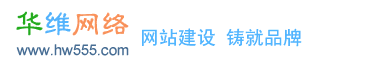 华维网络
www.hw555.com
网站建设 铸就品牌